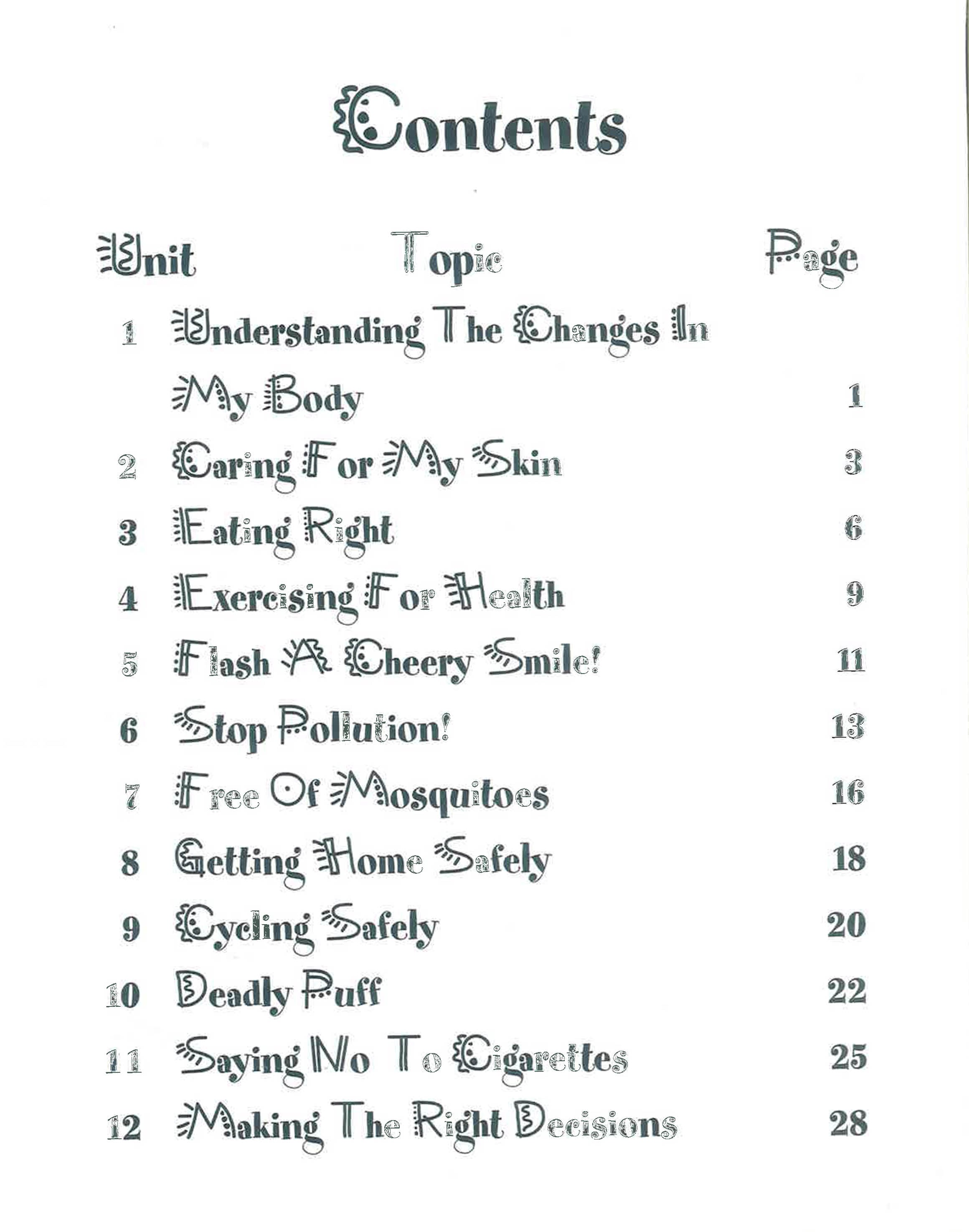 Contents

| Unit | Topic | Page |
|---|---|---|
| 1 | Understanding The Changes In My Body | 1 |
| 2 | Caring For My Skin | 3 |
| 3 | Eating Right | 6 |
| 4 | Exercising For Health | 9 |
| 5 | Flash A Cheery Smile! | 11 |
| 6 | Stop Pollution! | 13 |
| 7 | Free Of Mosquitoes | 16 |
| 8 | Getting Home Safely | 18 |
| 9 | Cycling Safely | 20 |
| 10 | Deadly Puff | 22 |
| 11 | Saying No To Cigarettes | 25 |
| 12 | Making The Right Decisions | 28 |